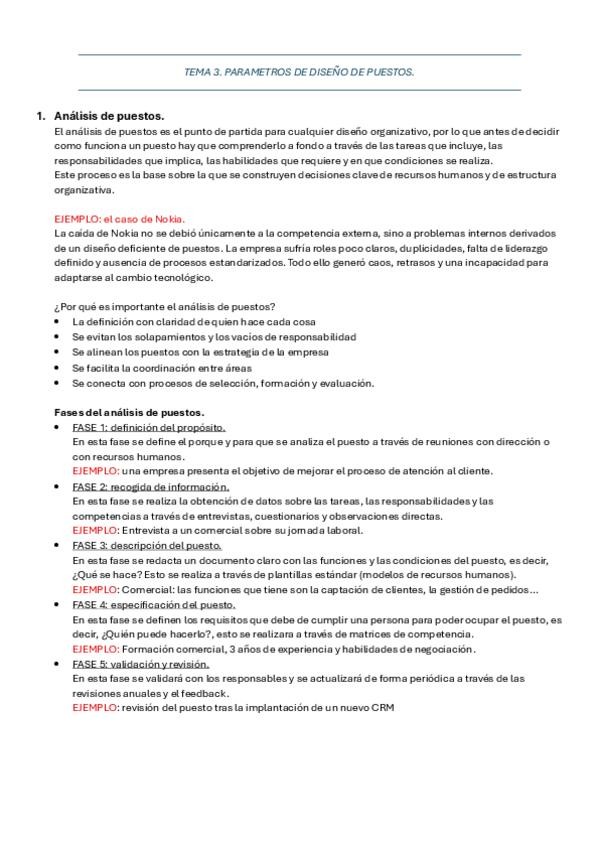 TEMA 3. PARAMETROS DE DISEÑO DE PUESTOS.

1. Análisis de puestos.
El análisis de puestos es el punto de partida para cualquier diseño organizativo, por lo que antes de decidir como funciona un puesto hay que comprenderlo a fondo a través de las tareas que incluye, las responsabilidades que implica, las habilidades que requiere y en que condiciones se realiza.
Este proceso es la base sobre la que se construyen decisiones clave de recursos humanos y de estructura organizativa.

EJEMPLO: el caso de Nokia.
La caída de Nokia no se debió únicamente a la competencia externa, sino a problemas internos derivados de un diseño deficiente de puestos. La empresa sufría roles poco claros, duplicidades, falta de liderazgo definido y ausencia de procesos estandarizados. Todo ello generó caos, retrasos y una incapacidad para adaptarse al cambio tecnológico.

¿Por qué es importante el análisis de puestos?
• La definición con claridad de quien hace cada cosa
• Se evitan los solapamientos y los vacíos de responsabilidad
• Se alinean los puestos con la estrategia de la empresa
• Se facilita la coordinación entre áreas
• Se conecta con procesos de selección, formación y evaluación.

Fases del análisis de puestos.
• FASE 1: definición del propósito.
En esta fase se define el porque y para que se analiza el puesto a través de reuniones con dirección o con recursos humanos.
EJEMPLO: una empresa presenta el objetivo de mejorar el proceso de atención al cliente.
• FASE 2: recogida de información.
En esta fase se realiza la obtención de datos sobre las tareas, las responsabilidades y las competencias a través de entrevistas, cuestionarios y observaciones directas.
EJEMPLO: Entrevista a un comercial sobre su jornada laboral.
• FASE 3: descripción del puesto.
En esta fase se redacta un documento claro con las funciones y las condiciones del puesto, es decir, ¿Qué se hace? Esto se realiza a través de plantillas estándar (modelos de recursos humanos).
EJEMPLO: Comercial: las funciones que tiene son la captación de clientes, la gestión de pedidos…
• FASE 4: especificación del puesto.
En esta fase se definen los requisitos que debe de cumplir una persona para poder ocupar el puesto, es decir, ¿Quién puede hacerlo?, esto se realizara a través de matrices de competencia.
EJEMPLO: Formación comercial, 3 años de experiencia y habilidades de negociación.
• FASE 5: validación y revisión.
En esta fase se validará con los responsables y se actualizará de forma periódica a través de las revisiones anuales y el feedback.
EJEMPLO: revisión del puesto tras la implantación de un nuevo CRM